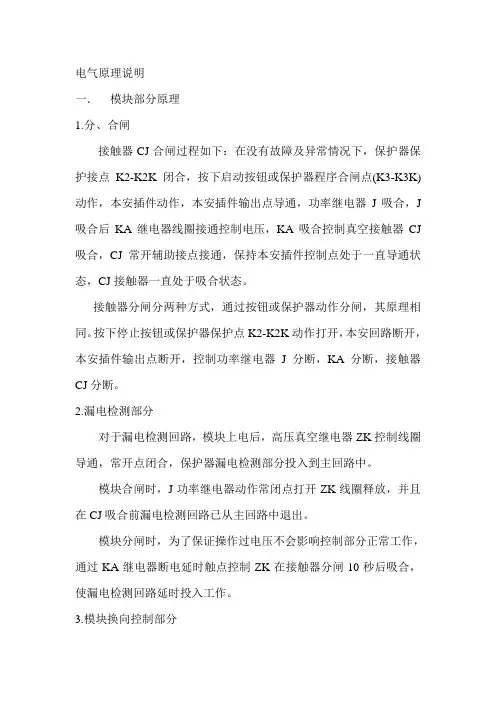 电气原理说明

一.　模块部分原理

1.分、合闸

接触器 CJ 合闸过程如下：在没有故障及异常情况下，保护器保护接点 K2-K2K 闭合，按下启动按钮或保护器程序合闸点(K3-K3K)动作，本安插件动作，本安插件输出点导通，功率继电器 J 吸合，J 吸合后 KA 继电器线圈接通控制电压，KA 吸合控制真空接触器 CJ 吸合，CJ 常开辅助接点接通，保持本安插件控制点处于一直导通状态，CJ 接触器一直处于吸合状态。

接触器分闸分两种方式，通过按钮或保护器动作分闸，其原理相同。按下停止按钮或保护器保护点 K2-K2K 动作打开，本安回路断开，本安插件输出点断开，控制功率继电器 J 分断，KA 分断，接触器 CJ 分断。

2.漏电检测部分

对于漏电检测回路，模块上电后，高压真空继电器 ZK 控制线圈导通，常开点闭合，保护器漏电检测部分投入到主回路中。

模块合闸时，J 功率继电器动作常闭点打开 ZK 线圈释放，并且在 CJ 吸合前漏电检测回路已从主回路中退出。

模块分闸时，为了保证操作过电压不会影响控制部分正常工作，通过 KA 继电器断电延时触点控制 ZK 在接触器分闸 10 秒后吸合，使漏电检测回路延时投入工作。

3.模块换向控制部分